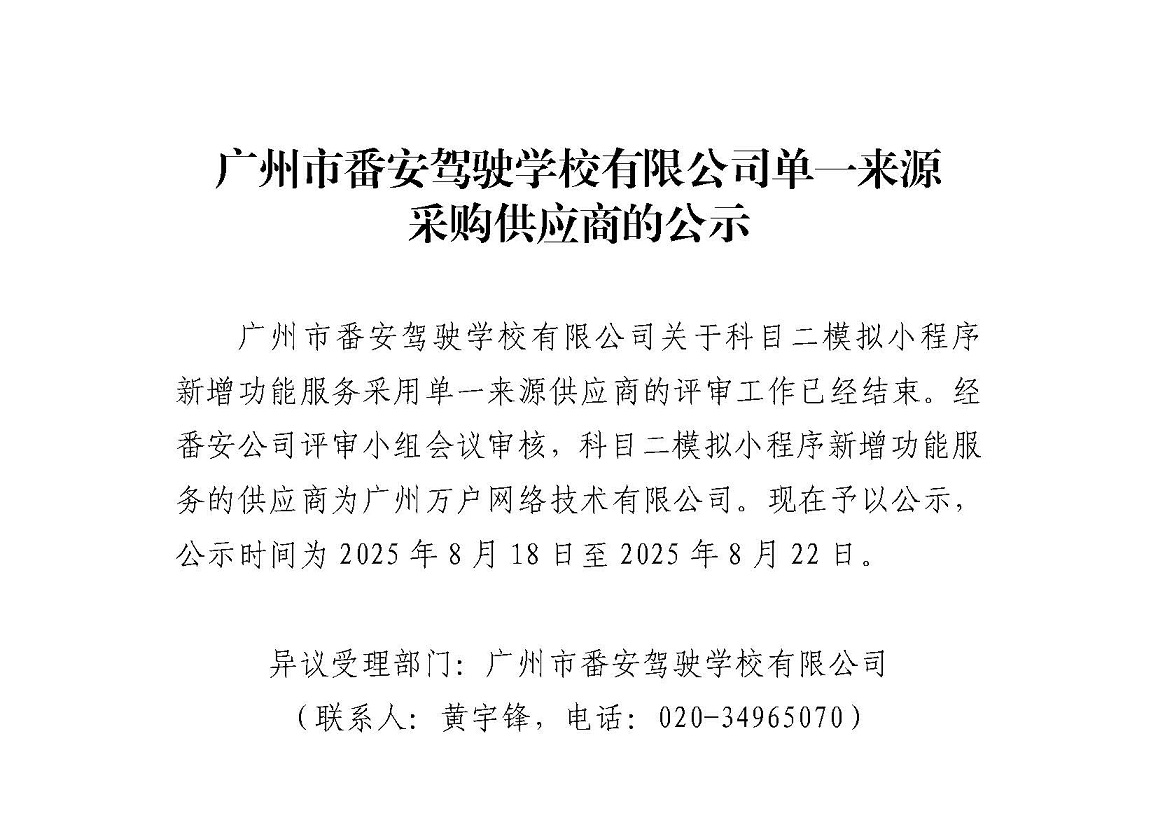 广州市番安驾驶学校有限公司单一来源采购供应商的公示

广州市番安驾驶学校有限公司关于科目二模拟小程序新增功能服务采用单一来源供应商的评审工作已经结束。经番安公司评审小组会议审核，科目二模拟小程序新增功能服务的供应商为广州万户网络技术有限公司。现在予以公示，公示时间为 2025 年 8 月 18 日至 2025 年 8 月 22 日。

异议受理部门：广州市番安驾驶学校有限公司
（联系人：黄宇锋，电话：020-34965070）